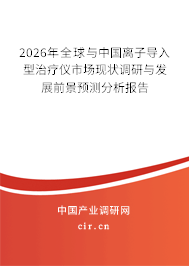 2026年全球与中国离子导入型治疗仪市场现状调研与发展前景预测分析报告

中国产业调研网
cir.cn